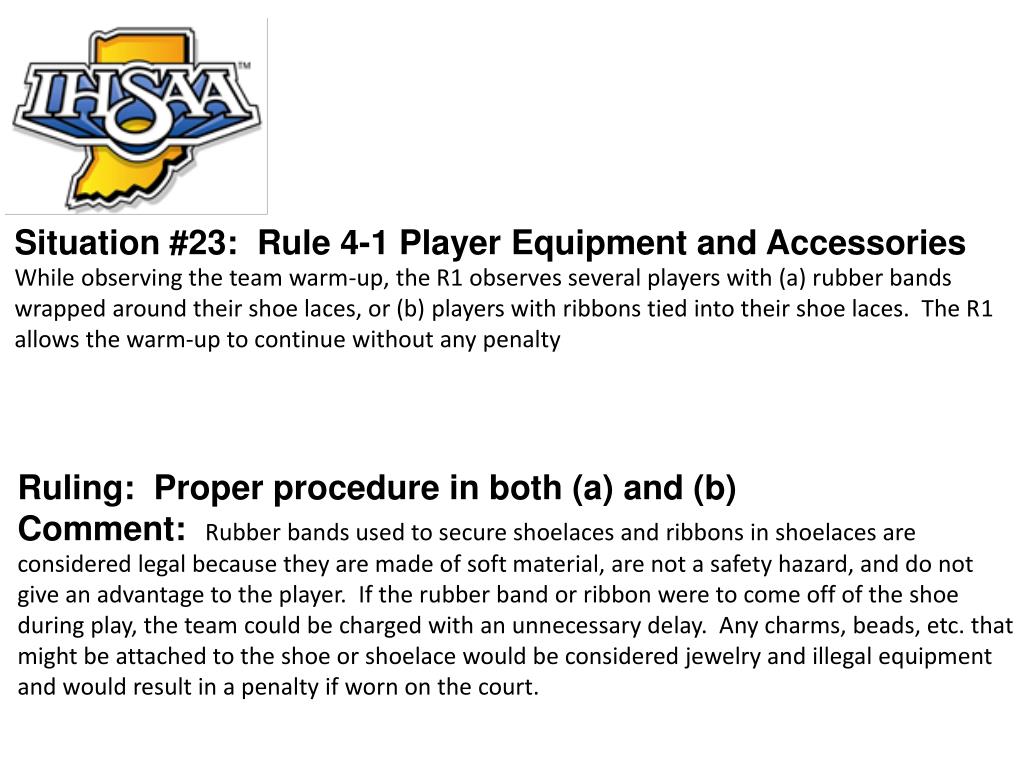 IHSAA™

Situation #23: Rule 4-1 Player Equipment and Accessories
While observing the team warm-up, the R1 observes several players with (a) rubber bands wrapped around their shoe laces, or (b) players with ribbons tied into their shoe laces. The R1 allows the warm-up to continue without any penalty

Ruling: Proper procedure in both (a) and (b)
Comment: Rubber bands used to secure shoelaces and ribbons in shoelaces are considered legal because they are made of soft material, are not a safety hazard, and do not give an advantage to the player. If the rubber band or ribbon were to come off of the shoe during play, the team could be charged with an unnecessary delay. Any charms, beads, etc. that might be attached to the shoe or shoelace would be considered jewelry and illegal equipment and would result in a penalty if worn on the court.